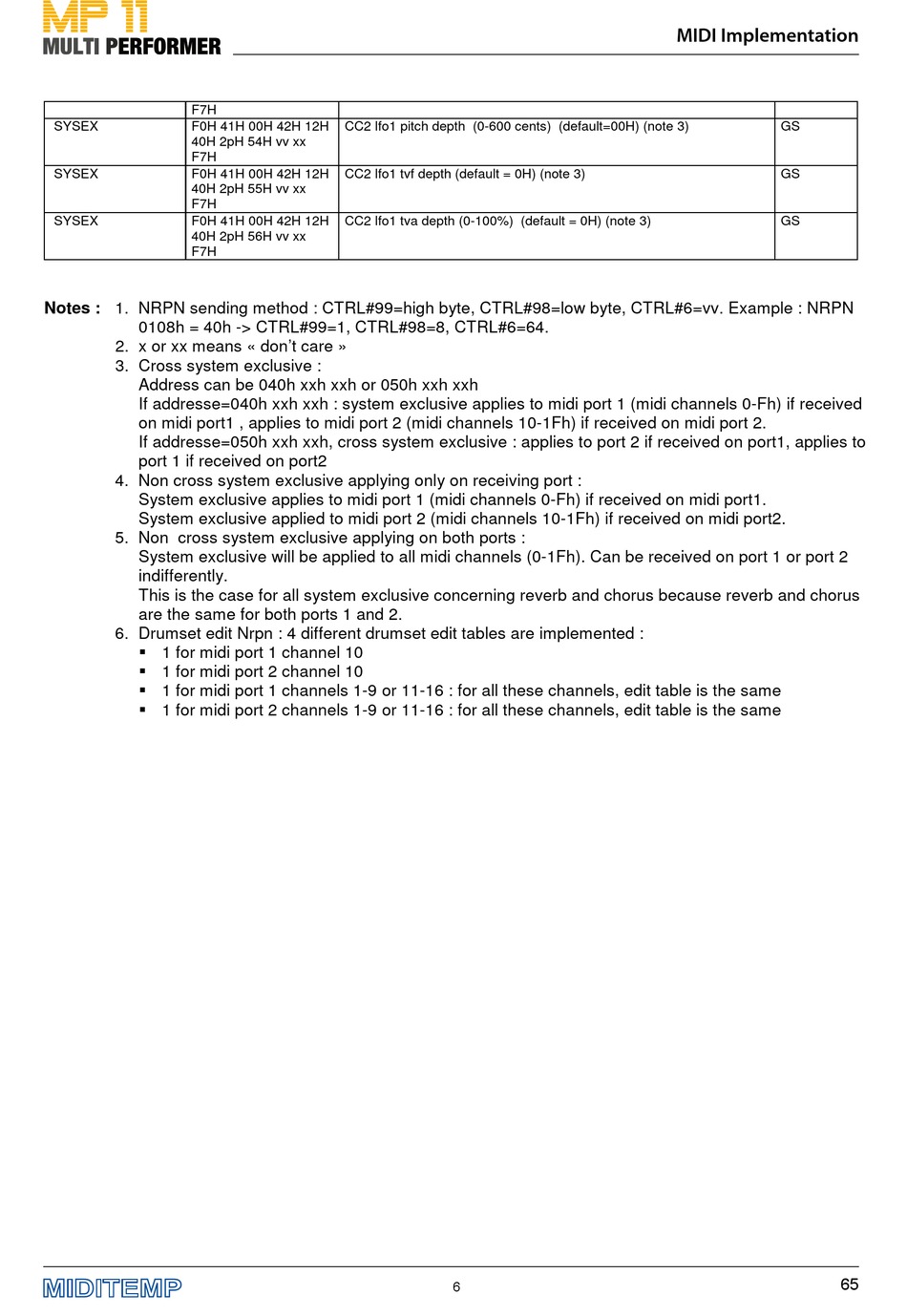 MP 11
MULTI PERFORMER

MIDI Implementation

| | F7H | | |
|---|---|---|---|
| SYSEX | F0H 41H 00H 42H 12H 40H 2pH 54H vv xx F7H | CC2 lfo1 pitch depth (0-600 cents) (default=00H) (note 3) | GS |
| SYSEX | F0H 41H 00H 42H 12H 40H 2pH 55H vv xx F7H | CC2 lfo1 tvf depth (default = 0H) (note 3) | GS |
| SYSEX | F0H 41H 00H 42H 12H 40H 2pH 56H vv xx F7H | CC2 lfo1 tva depth (0-100%) (default = 0H) (note 3) | GS |

Notes : 1. NRPN sending method : CTRL#99=high byte, CTRL#98=low byte, CTRL#6=vv. Example : NRPN 0108h = 40h -> CTRL#99=1, CTRL#98=8, CTRL#6=64.
2. x or xx means « don't care »
3. Cross system exclusive :
Address can be 040h xxh xxh or 050h xxh xxh
If addresse=040h xxh xxh : system exclusive applies to midi port 1 (midi channels 0-Fh) if received on midi port1 , applies to midi port 2 (midi channels 10-1Fh) if received on midi port 2.
If addresse=050h xxh xxh, cross system exclusive : applies to port 2 if received on port1, applies to port 1 if received on port2
4. Non cross system exclusive applying only on receiving port :
System exclusive applies to midi port 1 (midi channels 0-Fh) if received on midi port1.
System exclusive applied to midi port 2 (midi channels 10-1Fh) if received on midi port2.
5. Non cross system exclusive applying on both ports :
System exclusive will be applied to all midi channels (0-1Fh). Can be received on port 1 or port 2 indifferently.
This is the case for all system exclusive concerning reverb and chorus because reverb and chorus are the same for both ports 1 and 2.
6. Drumset edit Nrpn : 4 different drumset edit tables are implemented :
▪ 1 for midi port 1 channel 10
▪ 1 for midi port 2 channel 10
▪ 1 for midi port 1 channels 1-9 or 11-16 : for all these channels, edit table is the same
▪ 1 for midi port 2 channels 1-9 or 11-16 : for all these channels, edit table is the same

MIDITEMP 6 65